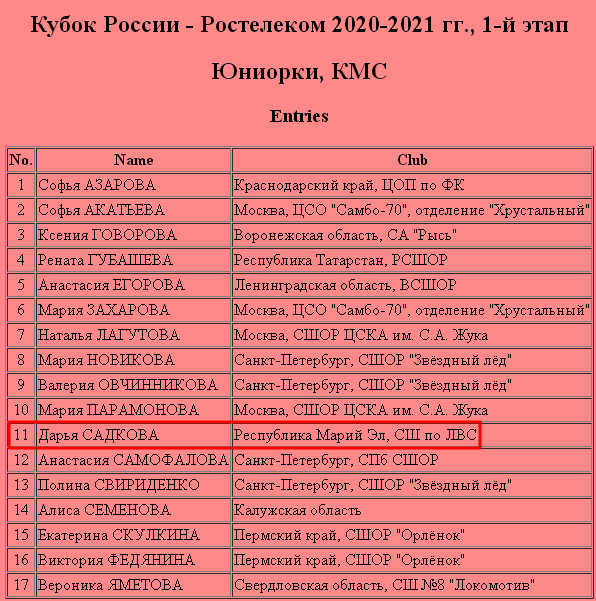 Кубок России - Ростелеком 2020-2021 гг., 1-й этап

Юниорки, КМС

Entries

| No. | Name | Club |
|---|---|---|
| 1 | Софья АЗАРОВА | Краснодарский край, ЦОП по ФК |
| 2 | Софья АКАТЬЕВА | Москва, ЦСО "Самбо-70", отделение "Хрустальный" |
| 3 | Ксения ГОВОРОВА | Воронежская область, СА "Рысь" |
| 4 | Рената ГУБАШЕВА | Республика Татарстан, РСШОР |
| 5 | Анастасия ЕГОРОВА | Ленинградская область, ВСШОР |
| 6 | Мария ЗАХАРОВА | Москва, ЦСО "Самбо-70", отделение "Хрустальный" |
| 7 | Наталья ЛАГУТОВА | Москва, СШОР ЦСКА им. С.А. Жука |
| 8 | Мария НОВИКОВА | Санкт-Петербург, СШОР "Звёздный лёд" |
| 9 | Валерия ОВЧИННИКОВА | Санкт-Петербург, СШОР "Звёздный лёд" |
| 10 | Мария ПАРАМОНОВА | Москва, СШОР ЦСКА им. С.А. Жука |
| 11 | Дарья САДКОВА | Республика Марий Эл, СШ по ЛВС |
| 12 | Анастасия САМОФАЛОВА | Санкт-Петербург, СПб СШОР |
| 13 | Полина СВИРИДЕНКО | Санкт-Петербург, СШОР "Звёздный лёд" |
| 14 | Алиса СЕМЕНОВА | Калужская область |
| 15 | Екатерина СКУЛКИНА | Пермский край, СШОР "Орлёнок" |
| 16 | Виктория ФЕДЯНИНА | Пермский край, СШОР "Орлёнок" |
| 17 | Вероника ЯМЕТОВА | Свердловская область, СШ №8 "Локомотив" |